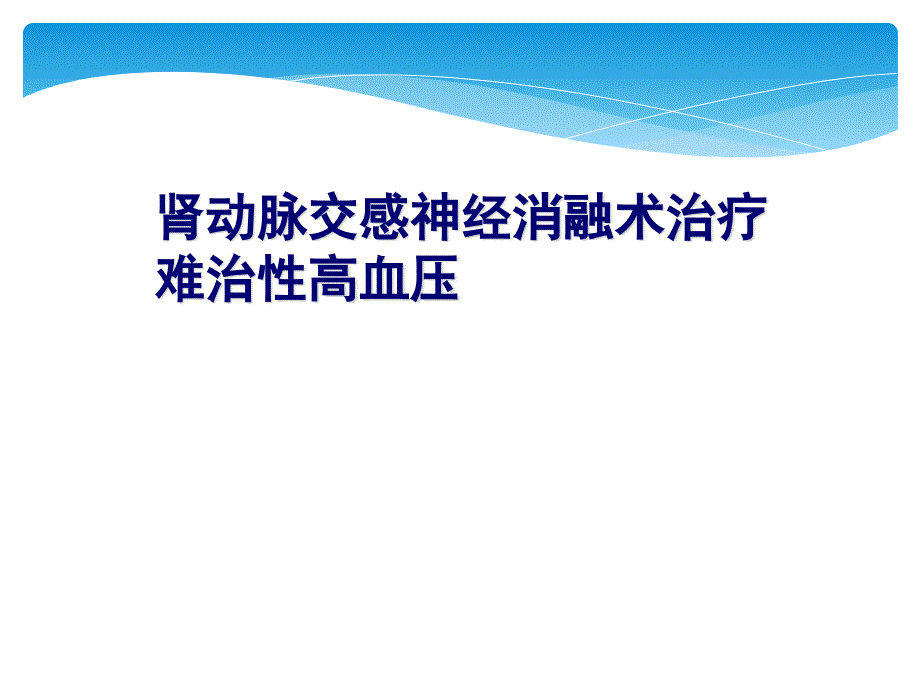 肾动脉交感神经消融术治疗难治性高血压